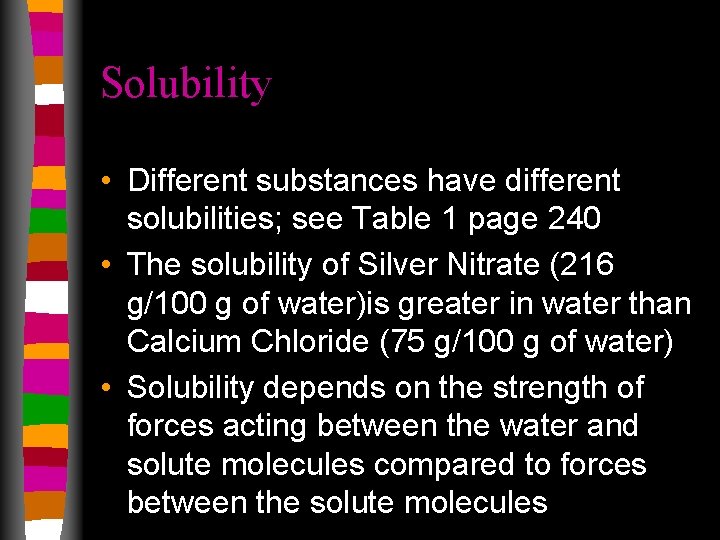 Solubility

• Different substances have different solubilities; see Table 1 page 240

• The solubility of Silver Nitrate (216 g/100 g of water)is greater in water than Calcium Chloride (75 g/100 g of water)

• Solubility depends on the strength of forces acting between the water and solute molecules compared to forces between the solute molecules